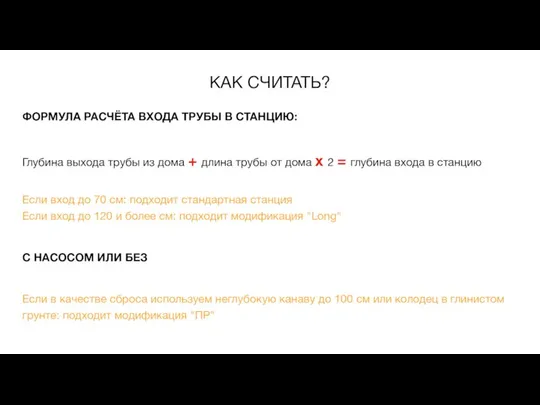 КАК СЧИТАТЬ?

ФОРМУЛА РАСЧЁТА ВХОДА ТРУБЫ В СТАНЦИЮ:

Глубина выхода трубы из дома + длина трубы от дома x 2 = глубина входа в станцию

Если вход до 70 см: подходит стандартная станция
Если вход до 120 и более см: подходит модификация "Long"

С НАСОСОМ ИЛИ БЕЗ

Если в качестве сброса используем неглубокую канаву до 100 см или колодец в глинистом грунте: подходит модификация "ПР"